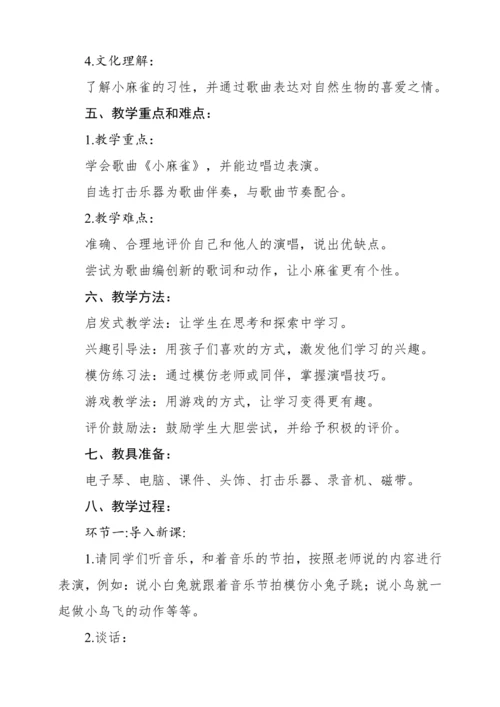 4.文化理解：

了解小麻雀的习性，并通过歌曲表达对自然生物的喜爱之情。

五、教学重点和难点：

1.教学重点：

学会歌曲《小麻雀》，并能边唱边表演。

自选打击乐器为歌曲伴奏，与歌曲节奏配合。

2.教学难点：

准确、合理地评价自己和他人的演唱，说出优缺点。

尝试为歌曲编创新的歌词和动作，让小麻雀更有个性。

六、教学方法：

启发式教学法：让学生在思考和探索中学习。

兴趣引导法：用孩子们喜欢的方式，激发他们学习的兴趣。

模仿练习法：通过模仿老师或同伴，掌握演唱技巧。

游戏教学法：用游戏的方式，让学习变得更有趣。

评价鼓励法：鼓励学生大胆尝试，并给予积极的评价。

七、教具准备：

电子琴、电脑、课件、头饰、打击乐器、录音机、磁带。

八、教学过程：

环节一:导入新课:

1.请同学们听音乐，和着音乐的节拍，按照老师说的内容进行表演，例如：说小白兔就跟着音乐节拍模仿小兔子跳；说小鸟就一起做小鸟飞的动作等等。

2.谈话：